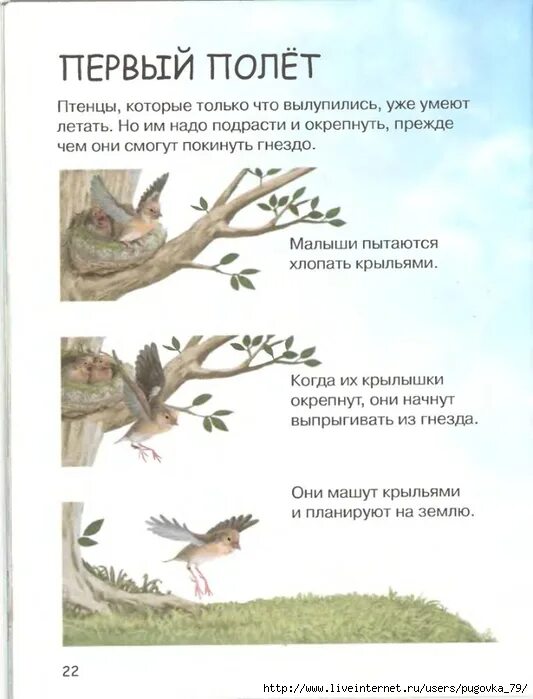 ПЕРВЫЙ ПОЛЁТ

Птенцы, которые только что вылупились, уже умеют летать. Но им надо подрасти и окрепнуть, прежде чем они смогут покинуть гнездо.

Малыши пытаются хлопать крыльями.

Когда их крылышки окрепнут, они начнут выпрыгивать из гнезда.

Они машут крыльями и планируют на землю.

22

http://www.liveinternet.ru/users/pugovka_79/